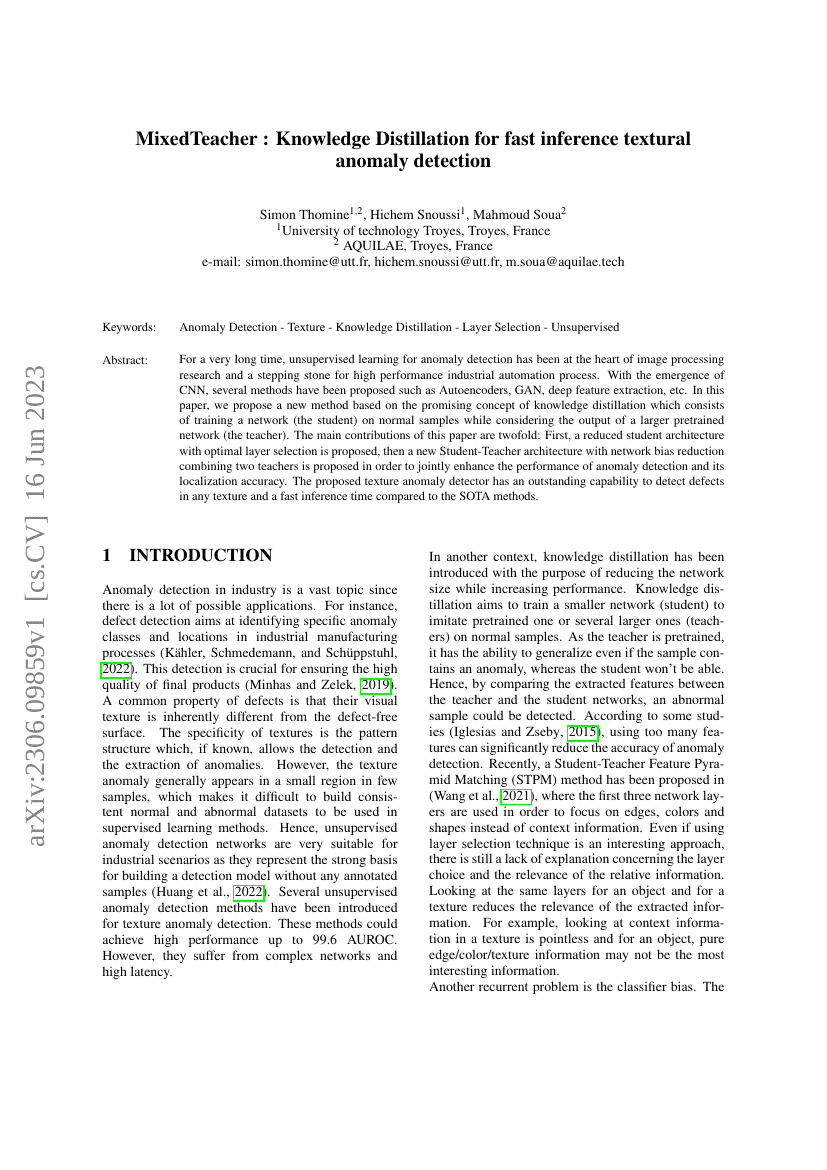 arXiv:2306.09859v1 [cs.CV] 16 Jun 2023

MixedTeacher : Knowledge Distillation for fast inference textural anomaly detection

Simon Thomine$^{1,2}$, Hichem Snoussi$^{1}$, Mahmoud Soua$^{2}$
$^{1}$University of technology Troyes, Troyes, France
$^{2}$ AQUILAE, Troyes, France
e-mail: simon.thomine@utt.fr, hichem.snoussi@utt.fr, m.soua@aquilae.tech

Keywords: Anomaly Detection - Texture - Knowledge Distillation - Layer Selection - Unsupervised

Abstract: For a very long time, unsupervised learning for anomaly detection has been at the heart of image processing research and a stepping stone for high performance industrial automation process. With the emergence of CNN, several methods have been proposed such as Autoencoders, GAN, deep feature extraction, etc. In this paper, we propose a new method based on the promising concept of knowledge distillation which consists of training a network (the student) on normal samples while considering the output of a larger pretrained network (the teacher). The main contributions of this paper are twofold: First, a reduced student architecture with optimal layer selection is proposed, then a new Student-Teacher architecture with network bias reduction combining two teachers is proposed in order to jointly enhance the performance of anomaly detection and its localization accuracy. The proposed texture anomaly detector has an outstanding capability to detect defects in any texture and a fast inference time compared to the SOTA methods.

1 INTRODUCTION

Anomaly detection in industry is a vast topic since there is a lot of possible applications. For instance, defect detection aims at identifying specific anomaly classes and locations in industrial manufacturing processes (Kähler, Schmedemann, and Schüppstuhl, 2022). This detection is crucial for ensuring the high quality of final products (Minhas and Zelek, 2019). A common property of defects is that their visual texture is inherently different from the defect-free surface. The specificity of textures is the pattern structure which, if known, allows the detection and the extraction of anomalies. However, the texture anomaly generally appears in a small region in few samples, which makes it difficult to build consistent normal and abnormal datasets to be used in supervised learning methods. Hence, unsupervised anomaly detection networks are very suitable for industrial scenarios as they represent the strong basis for building a detection model without any annotated samples (Huang et al., 2022). Several unsupervised anomaly detection methods have been introduced for texture anomaly detection. These methods could achieve high performance up to 99.6 AUROC. However, they suffer from complex networks and high latency.

In another context, knowledge distillation has been introduced with the purpose of reducing the network size while increasing performance. Knowledge distillation aims to train a smaller network (student) to imitate pretrained one or several larger ones (teachers) on normal samples. As the teacher is pretrained, it has the ability to generalize even if the sample contains an anomaly, whereas the student won't be able. Hence, by comparing the extracted features between the teacher and the student networks, an abnormal sample could be detected. According to some studies (Iglesias and Zseby, 2015), using too many features can significantly reduce the accuracy of anomaly detection. Recently, a Student-Teacher Feature Pyramid Matching (STPM) method has been proposed in (Wang et al., 2021), where the first three network layers are used in order to focus on edges, colors and shapes instead of context information. Even if using layer selection technique is an interesting approach, there is still a lack of explanation concerning the layer choice and the relevance of the relative information. Looking at the same layers for an object and for a texture reduces the relevance of the extracted information. For example, looking at context information in a texture is pointless and for an object, pure edge/color/texture information may not be the most interesting information.
Another recurrent problem is the classifier bias. The